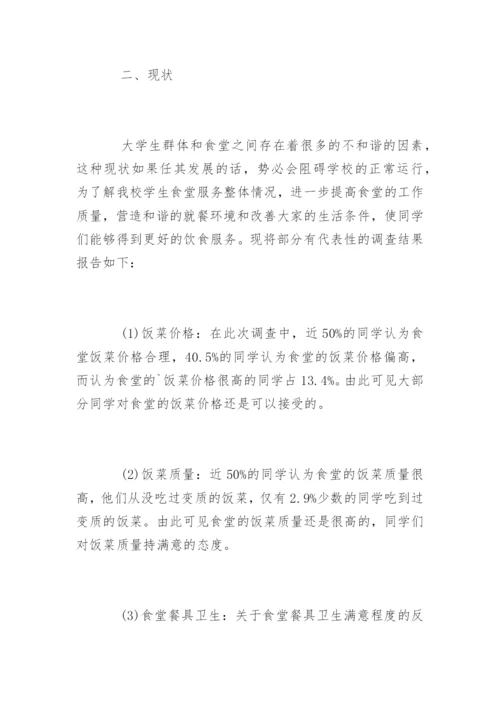 二、现状

大学生群体和食堂之间存在着很多的不和谐的因素，这种现状如果任其发展的话，势必会阻碍学校的正常运行，为了解我校学生食堂服务整体情况，进一步提高食堂的工作质量，营造和谐的就餐环境和改善大家的生活条件，使同学们能够得到更好的饮食服务。现将部分有代表性的调查结果报告如下：

(1)饭菜价格：在此次调查中，近50%的同学认为食堂饭菜价格合理，40.5%的同学认为食堂的饭菜价格偏高，而认为食堂的`饭菜价格很高的同学占13.4%。由此可见大部分同学对食堂的饭菜价格还是可以接受的。

(2)饭菜质量：近50%的同学认为食堂的饭菜质量很高，他们从没吃过变质的饭菜，仅有2.9%少数的同学吃到过变质的饭菜。由此可见食堂的饭菜质量还是很高的，同学们对饭菜质量持满意的态度。

(3)食堂餐具卫生：关于食堂餐具卫生满意程度的反